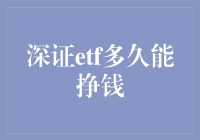 深证etf多久能挣钱